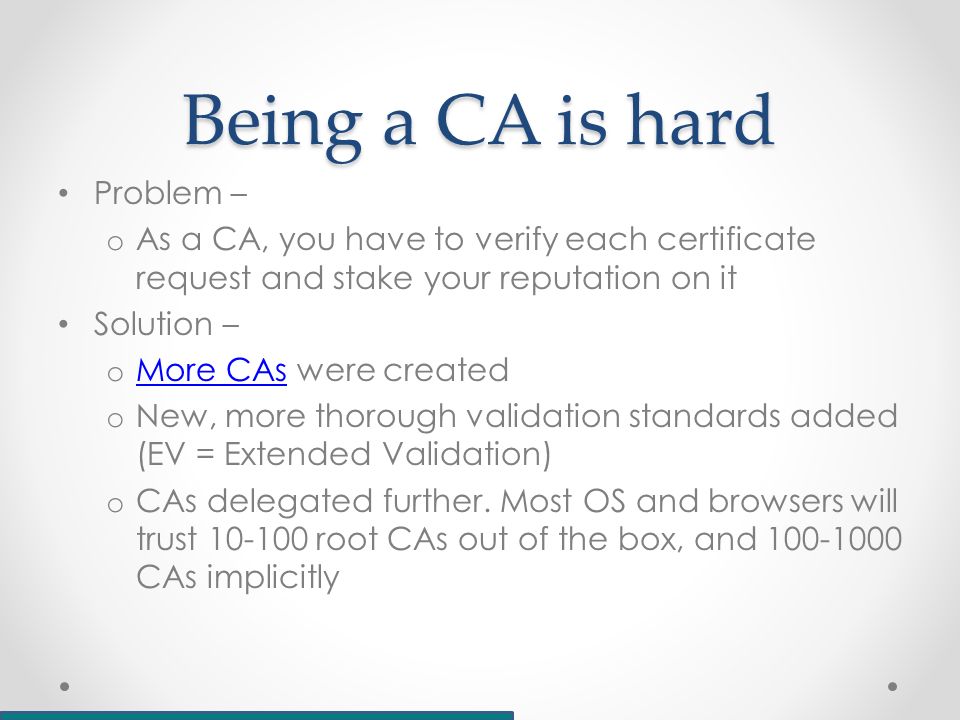 Being a CA is hard

• Problem –
  o As a CA, you have to verify each certificate request and stake your reputation on it
• Solution –
  o More CAs were created
  o New, more thorough validation standards added (EV = Extended Validation)
  o CAs delegated further. Most OS and browsers will trust 10-100 root CAs out of the box, and 100-1000 CAs implicitly